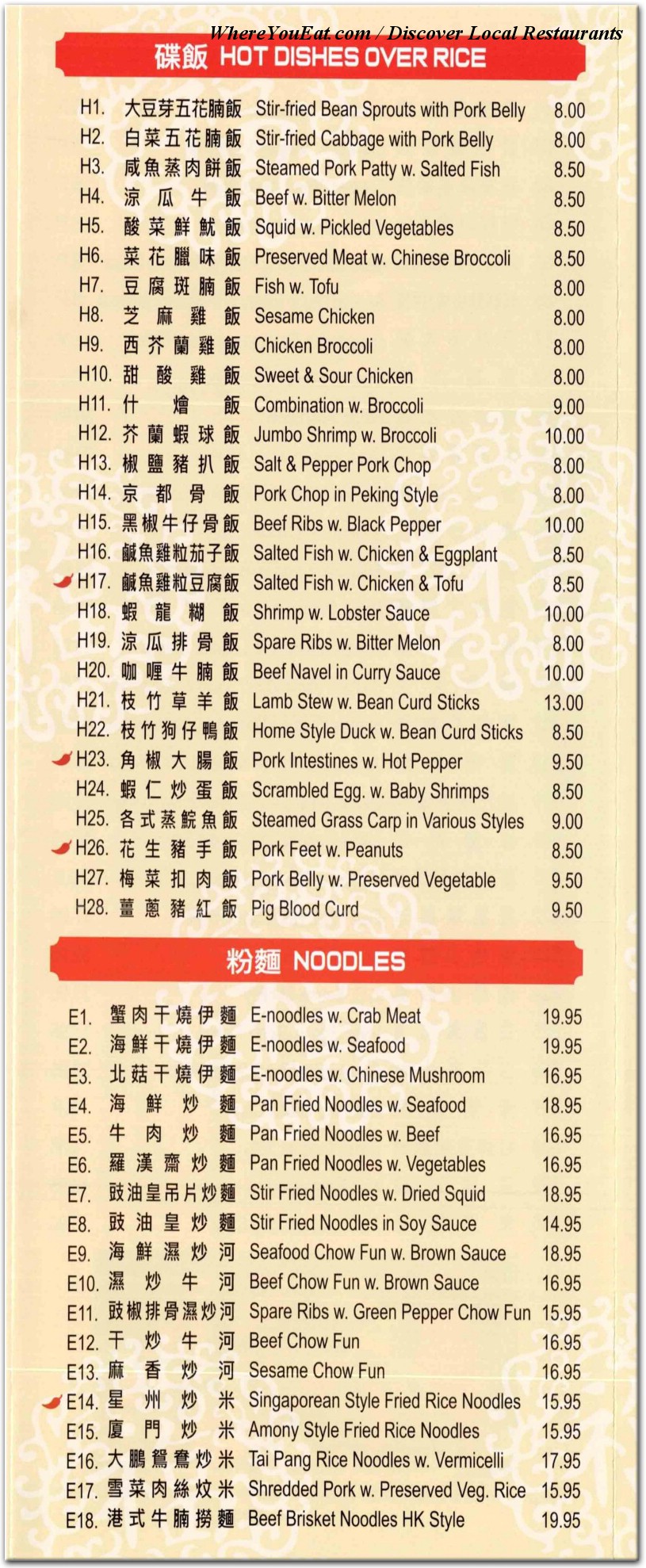 WhereYouEat.com / Discover Local Restaurants

碟飯 HOT DISHES OVER RICE

| | | | |
|---|---|---|---|
| H1. | 大豆芽五花腩飯 | Stir-fried Bean Sprouts with Pork Belly | 8.00 |
| H2. | 白菜五花腩飯 | Stir-fried Cabbage with Pork Belly | 8.00 |
| H3. | 咸魚蒸肉餅飯 | Steamed Pork Patty w. Salted Fish | 8.50 |
| H4. | 涼瓜牛飯 | Beef w. Bitter Melon | 8.50 |
| H5. | 酸菜鮮魷飯 | Squid w. Pickled Vegetables | 8.50 |
| H6. | 菜花臘味飯 | Preserved Meat w. Chinese Broccoli | 8.50 |
| H7. | 豆腐斑腩飯 | Fish w. Tofu | 8.00 |
| H8. | 芝麻雞飯 | Sesame Chicken | 8.00 |
| H9. | 西芥蘭雞飯 | Chicken Broccoli | 8.00 |
| H10. | 甜酸雞飯 | Sweet & Sour Chicken | 8.00 |
| H11. | 什燴飯 | Combination w. Broccoli | 9.00 |
| H12. | 芥蘭蝦球飯 | Jumbo Shrimp w. Broccoli | 10.00 |
| H13. | 椒鹽豬扒飯 | Salt & Pepper Pork Chop | 8.00 |
| H14. | 京都骨飯 | Pork Chop in Peking Style | 8.00 |
| H15. | 黑椒牛仔骨飯 | Beef Ribs w. Black Pepper | 10.00 |
| H16. | 鹹魚雞粒茄子飯 | Salted Fish w. Chicken & Eggplant | 8.50 |
| H17. | 鹹魚雞粒豆腐飯 | Salted Fish w. Chicken & Tofu | 8.50 |
| H18. | 蝦龍糊飯 | Shrimp w. Lobster Sauce | 10.00 |
| H19. | 涼瓜排骨飯 | Spare Ribs w. Bitter Melon | 8.00 |
| H20. | 咖喱牛腩飯 | Beef Navel in Curry Sauce | 10.00 |
| H21. | 枝竹草羊飯 | Lamb Stew w. Bean Curd Sticks | 13.00 |
| H22. | 枝竹狗仔鴨飯 | Home Style Duck w. Bean Curd Sticks | 8.50 |
| H23. | 角椒大腸飯 | Pork Intestines w. Hot Pepper | 9.50 |
| H24. | 蝦仁炒蛋飯 | Scrambled Egg. w. Baby Shrimps | 8.50 |
| H25. | 各式蒸鯇魚飯 | Steamed Grass Carp in Various Styles | 9.00 |
| H26. | 花生豬手飯 | Pork Feet w. Peanuts | 8.50 |
| H27. | 梅菜扣肉飯 | Pork Belly w. Preserved Vegetable | 9.50 |
| H28. | 薑蔥豬紅飯 | Pig Blood Curd | 9.50 |

粉麵 NOODLES

| | | | |
|---|---|---|---|
| E1. | 蟹肉干燒伊麵 | E-noodles w. Crab Meat | 19.95 |
| E2. | 海鮮干燒伊麵 | E-noodles w. Seafood | 19.95 |
| E3. | 北菇干燒伊麵 | E-noodles w. Chinese Mushroom | 16.95 |
| E4. | 海鮮炒麵 | Pan Fried Noodles w. Seafood | 18.95 |
| E5. | 牛肉炒麵 | Pan Fried Noodles w. Beef | 16.95 |
| E6. | 羅漢齋炒麵 | Pan Fried Noodles w. Vegetables | 16.95 |
| E7. | 豉油皇吊片炒麵 | Stir Fried Noodles w. Dried Squid | 18.95 |
| E8. | 豉油皇炒麵 | Stir Fried Noodles in Soy Sauce | 14.95 |
| E9. | 海鮮濕炒河 | Seafood Chow Fun w. Brown Sauce | 18.95 |
| E10. | 濕炒牛河 | Beef Chow Fun w. Brown Sauce | 16.95 |
| E11. | 豉椒排骨濕炒河 | Spare Ribs w. Green Pepper Chow Fun | 15.95 |
| E12. | 干炒牛河 | Beef Chow Fun | 16.95 |
| E13. | 麻香炒河 | Sesame Chow Fun | 16.95 |
| E14. | 星州炒米 | Singaporean Style Fried Rice Noodles | 15.95 |
| E15. | 廈門炒米 | Amony Style Fried Rice Noodles | 15.95 |
| E16. | 大鵬鴛鴦炒米 | Tai Pang Rice Noodles w. Vermicelli | 17.95 |
| E17. | 雪菜肉絲炆米 | Shredded Pork w. Preserved Veg. Rice | 15.95 |
| E18. | 港式牛腩撈麵 | Beef Brisket Noodles HK Style | 19.95 |